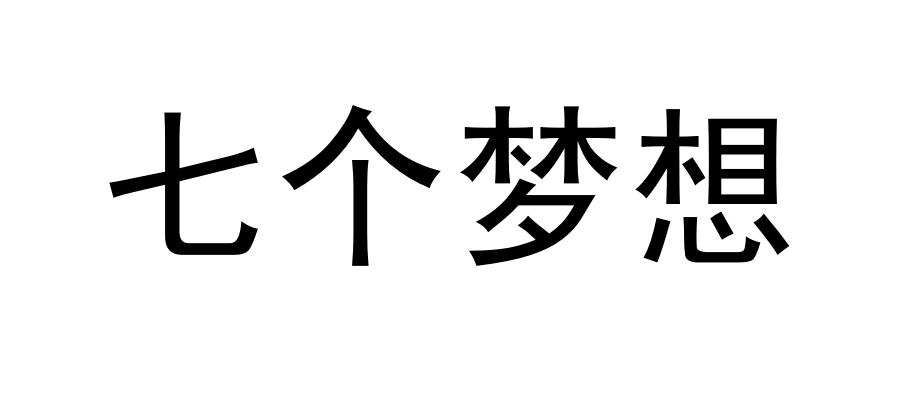 七个梦想